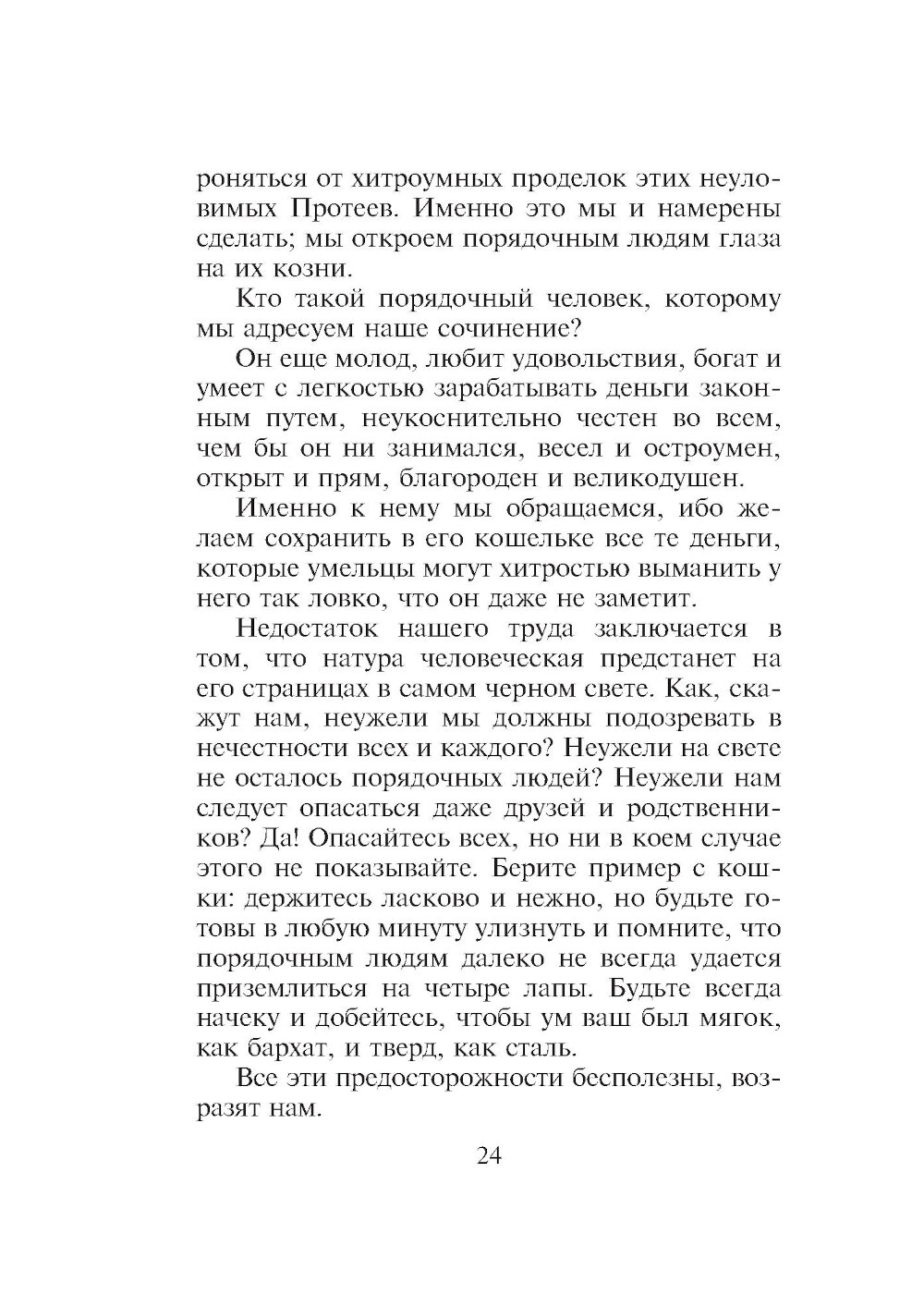 роняться от хитроумных проделок этих неуловимых Протеев. Именно это мы и намерены сделать; мы откроем порядочным людям глаза на их козни.

Кто такой порядочный человек, которому мы адресуем наше сочинение?

Он еще молод, любит удовольствия, богат и умеет с легкостью зарабатывать деньги законным путем, неукоснительно честен во всем, чем бы он ни занимался, весел и остроумен, открыт и прям, благороден и великодушен.

Именно к нему мы обращаемся, ибо желаем сохранить в его кошельке все те деньги, которые умельцы могут хитростью выманить у него так ловко, что он даже не заметит.

Недостаток нашего труда заключается в том, что натура человеческая предстанет на его страницах в самом черном свете. Как, скажут нам, неужели мы должны подозревать в нечестности всех и каждого? Неужели на свете не осталось порядочных людей? Неужели нам следует опасаться даже друзей и родственников? Да! Опасайтесь всех, но ни в коем случае этого не показывайте. Берите пример с кошки: держитесь ласково и нежно, но будьте готовы в любую минуту улизнуть и помните, что порядочным людям далеко не всегда удается приземлиться на четыре лапы. Будьте всегда начеку и добейтесь, чтобы ум ваш был мягок, как бархат, и тверд, как сталь.

Все эти предосторожности бесполезны, возразят нам.

24